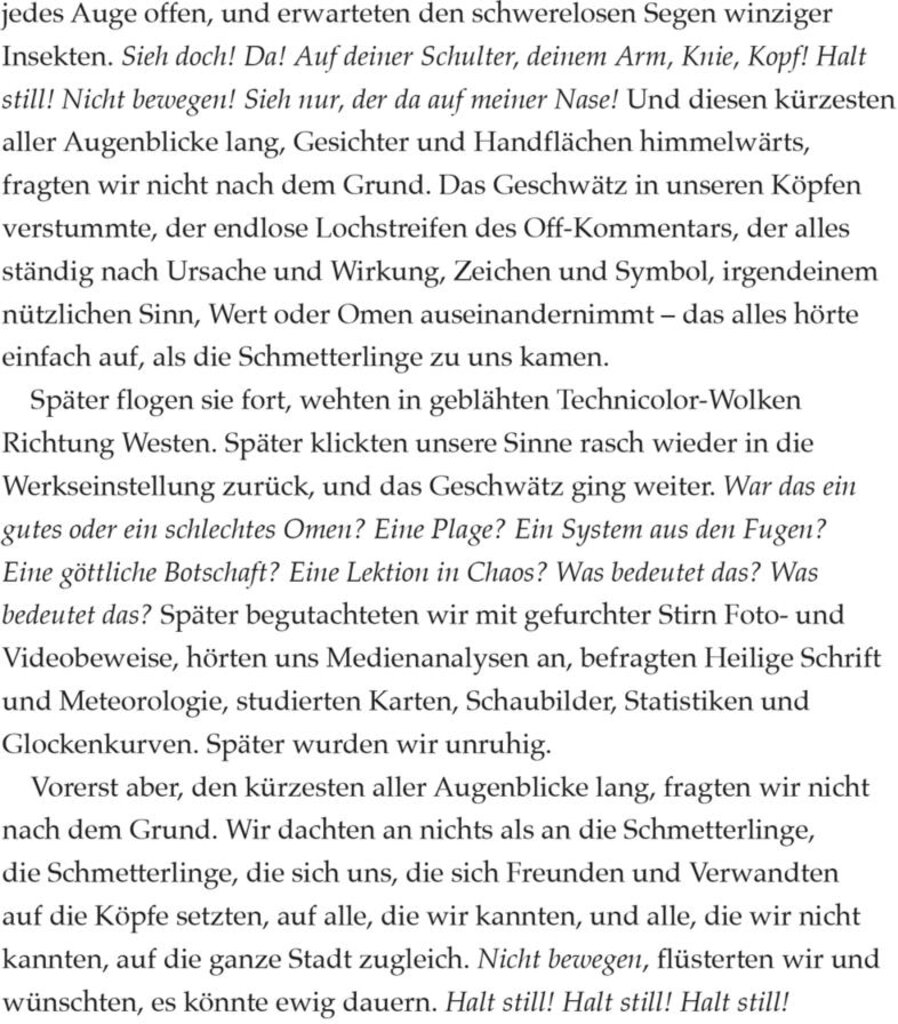 jedes Auge offen, und erwarteten den schwerelosen Segen winziger Insekten. Sieh doch! Da! Auf deiner Schulter, deinem Arm, Knie, Kopf! Halt still! Nicht bewegen! Sieh nur, der da auf meiner Nase! Und diesen kürzesten aller Augenblicke lang, Gesichter und Handflächen himmelwärts, fragten wir nicht nach dem Grund. Das Geschwätz in unseren Köpfen verstummte, der endlose Lochstreifen des Off-Kommentars, der alles ständig nach Ursache und Wirkung, Zeichen und Symbol, irgendeinem nützlichen Sinn, Wert oder Omen auseinandernimmt – das alles hörte einfach auf, als die Schmetterlinge zu uns kamen.

Später flogen sie fort, wehten in geblähten Technicolor-Wolken Richtung Westen. Später klickten unsere Sinne rasch wieder in die Werkseinstellung zurück, und das Geschwätz ging weiter. War das ein gutes oder ein schlechtes Omen? Eine Plage? Ein System aus den Fugen? Eine göttliche Botschaft? Eine Lektion in Chaos? Was bedeutet das? Was bedeutet das? Später begutachteten wir mit gefurchter Stirn Foto- und Videobeweise, hörten uns Medienanalysen an, befragten Heilige Schrift und Meteorologie, studierten Karten, Schaubilder, Statistiken und Glockenkurven. Später wurden wir unruhig.

Vorerst aber, den kürzesten aller Augenblicke lang, fragten wir nicht nach dem Grund. Wir dachten an nichts als an die Schmetterlinge, die Schmetterlinge, die sich uns, die sich Freunden und Verwandten auf die Köpfe setzten, auf alle, die wir kannten, und alle, die wir nicht kannten, auf die ganze Stadt zugleich. Nicht bewegen, flüsterten wir und wünschten, es könnte ewig dauern. Halt still! Halt still! Halt still!